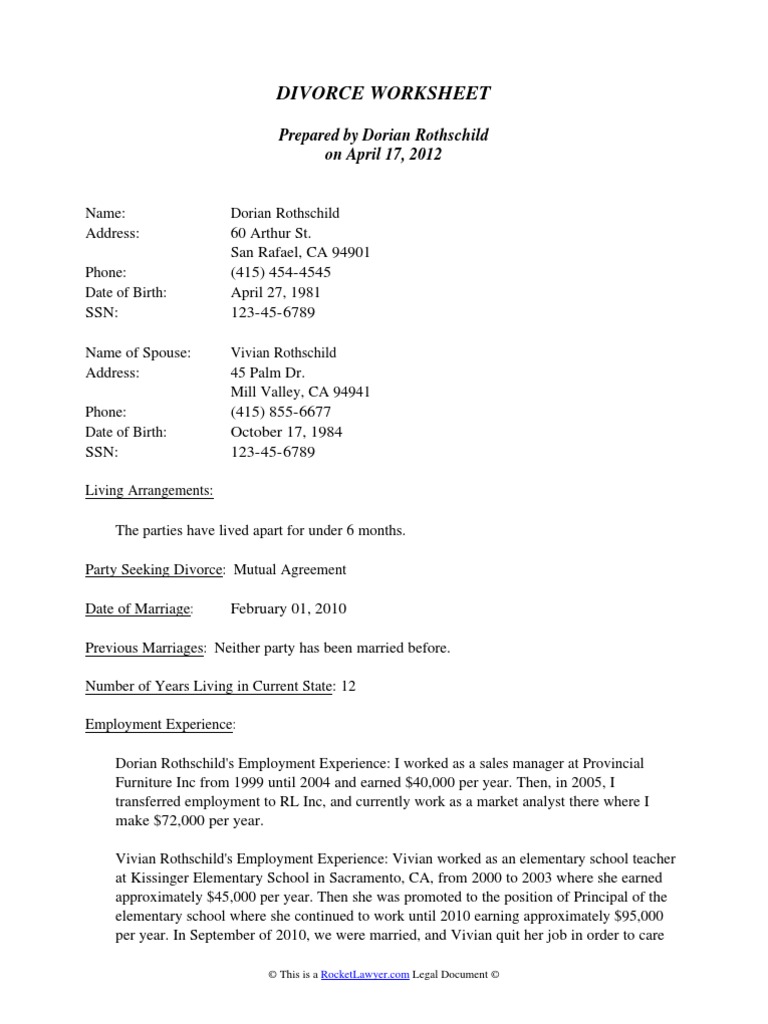 DIVORCE WORKSHEET

Prepared by Dorian Rothschild
on April 17, 2012

Name: Dorian Rothschild
Address: 60 Arthur St.
San Rafael, CA 94901
Phone: (415) 454-4545
Date of Birth: April 27, 1981
SSN: 123-45-6789

Name of Spouse: Vivian Rothschild
Address: 45 Palm Dr.
Mill Valley, CA 94941
Phone: (415) 855-6677
Date of Birth: October 17, 1984
SSN: 123-45-6789

Living Arrangements:

The parties have lived apart for under 6 months.

Party Seeking Divorce: Mutual Agreement

Date of Marriage: February 01, 2010

Previous Marriages: Neither party has been married before.

Number of Years Living in Current State: 12

Employment Experience:

Dorian Rothschild's Employment Experience: I worked as a sales manager at Provincial Furniture Inc from 1999 until 2004 and earned $40,000 per year. Then, in 2005, I transferred employment to RL Inc, and currently work as a market analyst there where I make $72,000 per year.

Vivian Rothschild's Employment Experience: Vivian worked as an elementary school teacher at Kissinger Elementary School in Sacramento, CA, from 2000 to 2003 where she earned approximately $45,000 per year. Then she was promoted to the position of Principal of the elementary school where she continued to work until 2010 earning approximately $95,000 per year. In September of 2010, we were married, and Vivian quit her job in order to care

© This is a RocketLawyer.com Legal Document ©